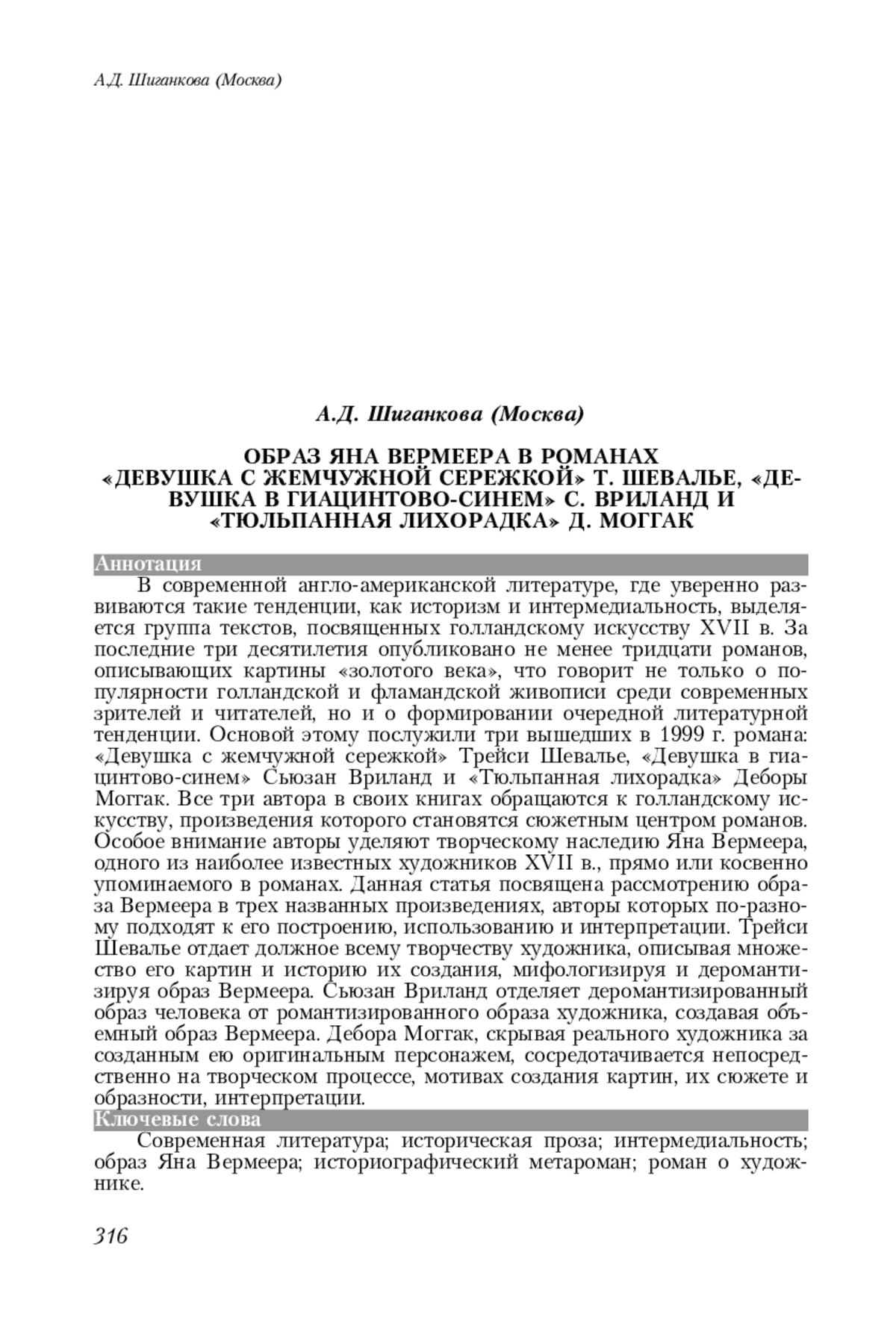 А.Д. Шиганкова (Москва)

А.Д. Шиганкова (Москва)

ОБРАЗ ЯНА ВЕРМЕЕРА В РОМАНАХ «ДЕВУШКА С ЖЕМЧУЖНОЙ СЕРЕЖКОЙ» Т. ШЕВАЛЬЕ, «ДЕВУШКА В ГИАЦИНТОВО-СИНЕМ» С. ВРИЛАНД И «ТЮЛЬПАННАЯ ЛИХОРАДКА» Д. МОГГАК

Аннотация

В современной англо-американской литературе, где уверенно развиваются такие тенденции, как историзм и интермедиальность, выделяется группа текстов, посвященных голландскому искусству XVII в. За последние три десятилетия опубликовано не менее тридцати романов, описывающих картины «золотого века», что говорит не только о популярности голландской и фламандской живописи среди современных зрителей и читателей, но и о формировании очередной литературной тенденции. Основой этому послужили три вышедших в 1999 г. романа: «Девушка с жемчужной сережкой» Трейси Шевалье, «Девушка в гиацинтово-синем» Сьюзан Вриланд и «Тюльпанная лихорадка» Деборы Моггак. Все три автора в своих книгах обращаются к голландскому искусству, произведения которого становятся сюжетным центром романов. Особое внимание авторы уделяют творческому наследию Яна Вермеера, одного из наиболее известных художников XVII в., прямо или косвенно упоминаемого в романах. Данная статья посвящена рассмотрению образа Вермеера в трех названных произведениях, авторы которых по-разному подходят к его построению, использованию и интерпретации. Трейси Шевалье отдает должное всему творчеству художника, описывая множество его картин и историю их создания, мифологизируя и деромантизируя образ Вермеера. Сьюзан Вриланд отделяет деромантизированный образ человека от романтизированного образа художника, создавая объемный образ Вермеера. Дебора Моггак, скрывая реального художника за созданным ею оригинальным персонажем, сосредотачивается непосредственно на творческом процессе, мотивах создания картин, их сюжете и образности, интерпретации.

Ключевые слова

Современная литература; историческая проза; интермедиальность; образ Яна Вермеера; историографический метароман; роман о художнике.

316